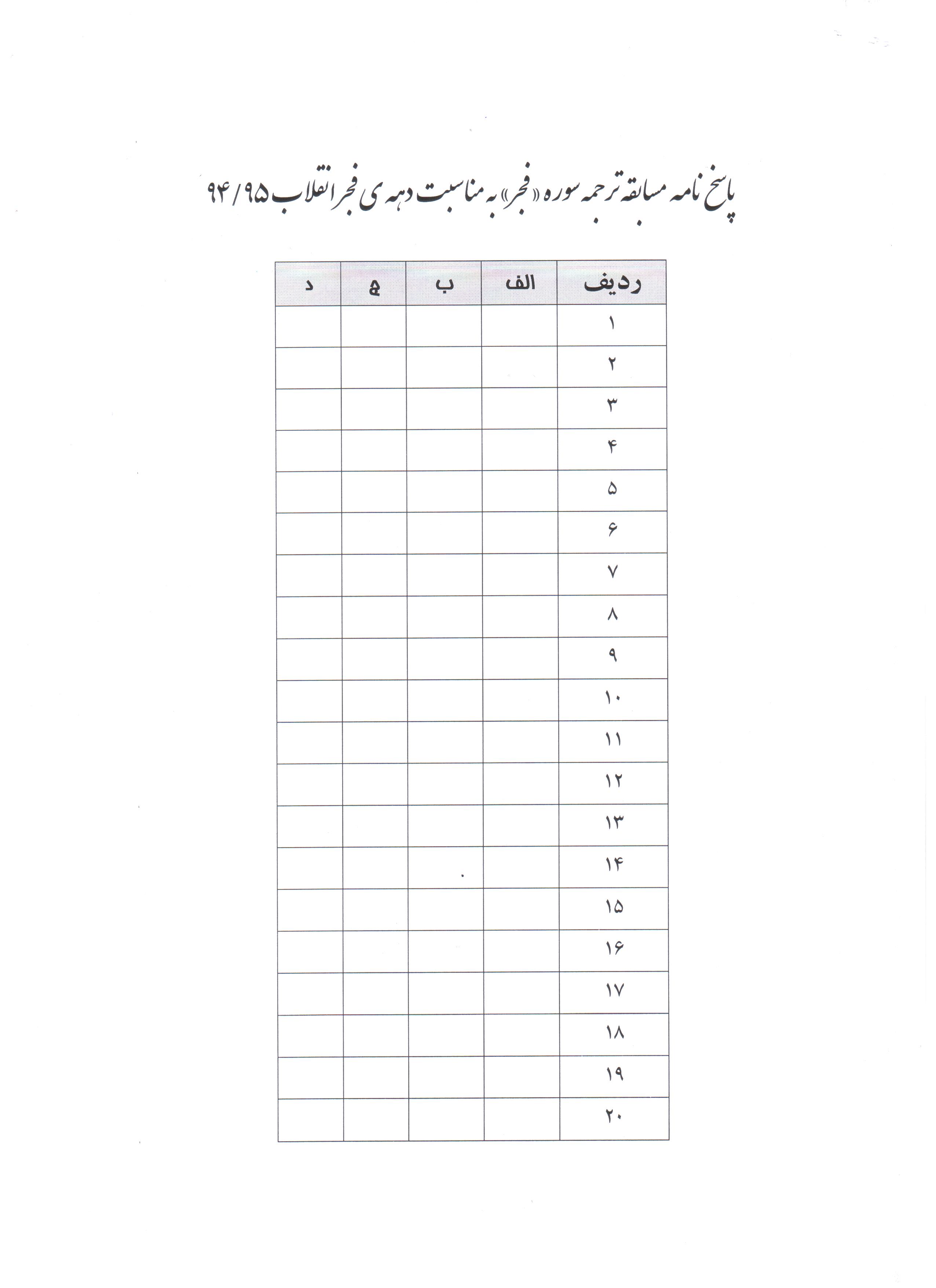 پاسخ نامه مسابقه ترجمه سوره «فجر» به مناسبت دهه ی فجر انقلاب ۹۴/۹۵

| ردیف | الف | ب | ج | د |
|---|---|---|---|---|
| ۱ | | | | |
| ۲ | | | | |
| ۳ | | | | |
| ۴ | | | | |
| ۵ | | | | |
| ۶ | | | | |
| ۷ | | | | |
| ۸ | | | | |
| ۹ | | | | |
| ۱۰ | | | | |
| ۱۱ | | | | |
| ۱۲ | | | | |
| ۱۳ | | | | |
| ۱۴ | | | | |
| ۱۵ | | | | |
| ۱۶ | | | | |
| ۱۷ | | | | |
| ۱۸ | | | | |
| ۱۹ | | | | |
| ۲۰ | | | | |